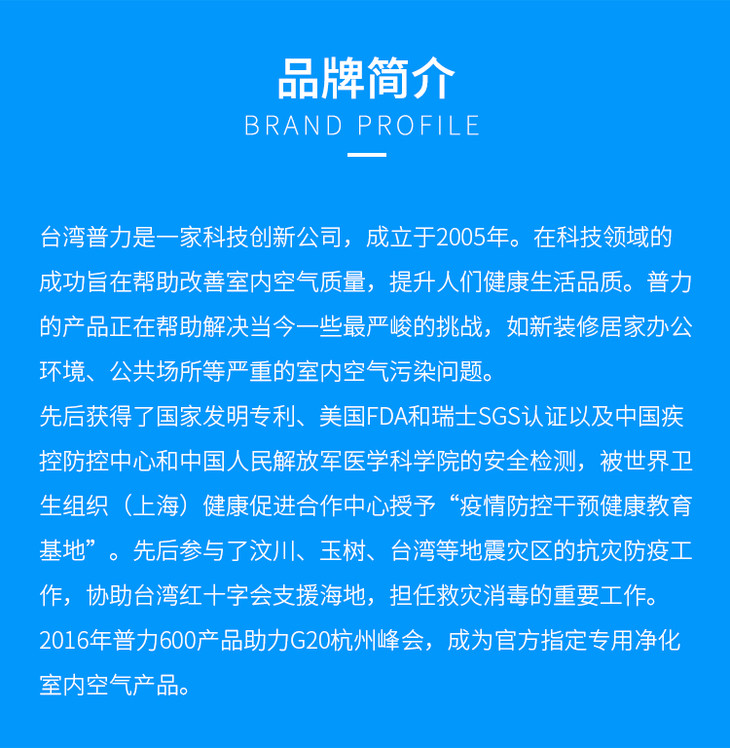 品牌简介
BRAND PROFILE

台湾普力是一家科技创新公司，成立于2005年。在科技领域的成功旨在帮助改善室内空气质量，提升人们健康生活品质。普力的产品正在帮助解决当今一些最严峻的挑战，如新装修居家办公环境、公共场所等严重的室内空气污染问题。

先后获得了国家发明专利、美国FDA和瑞士SGS认证以及中国疾控防控中心和中国人民解放军医学科学院的安全检测，被世界卫生组织（上海）健康促进合作中心授予“疫情防控干预健康教育基地”。先后参与了汶川、玉树、台湾等地震灾区的抗灾防疫工作，协助台湾红十字会支援海地，担任救灾消毒的重要工作。

2016年普力600产品助力G20杭州峰会，成为官方指定专用净化室内空气产品。